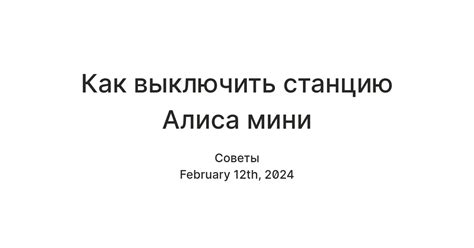 Как выключить станцию Алиса мини

Советы
February 12th, 2024